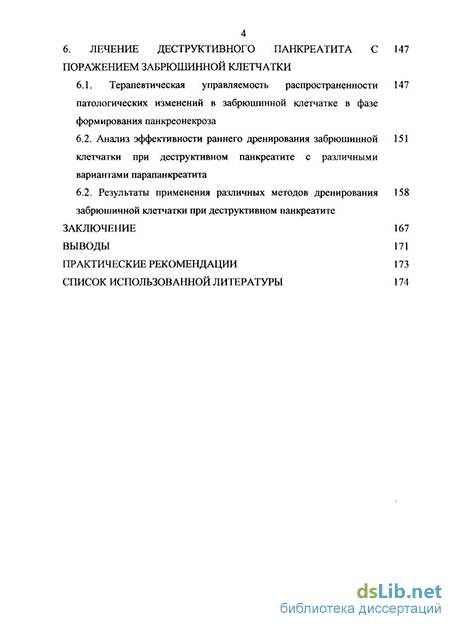 4

6. ЛЕЧЕНИЕ ДЕСТРУКТИВНОГО ПАНКРЕАТИТА С ПОРАЖЕНИЕМ ЗАБРЮШИННОЙ КЛЕТЧАТКИ 147

6.1. Терапевтическая управляемость распространенности патологических изменений в забрюшинной клетчатке в фазе формирования панкреонекроза 147

6.2. Анализ эффективности раннего дренирования забрюшинной клетчатки при деструктивном панкреатите с различными вариантами парапанкреатита 151

6.2. Результаты применения различных методов дренирования забрюшинной клетчатки при деструктивном панкреатите 158

ЗАКЛЮЧЕНИЕ 167

ВЫВОДЫ 171

ПРАКТИЧЕСКИЕ РЕКОМЕНДАЦИИ 173

СПИСОК ИСПОЛЬЗОВАННОЙ ЛИТЕРАТУРЫ 174

dsLib.net
библиотека диссертаций